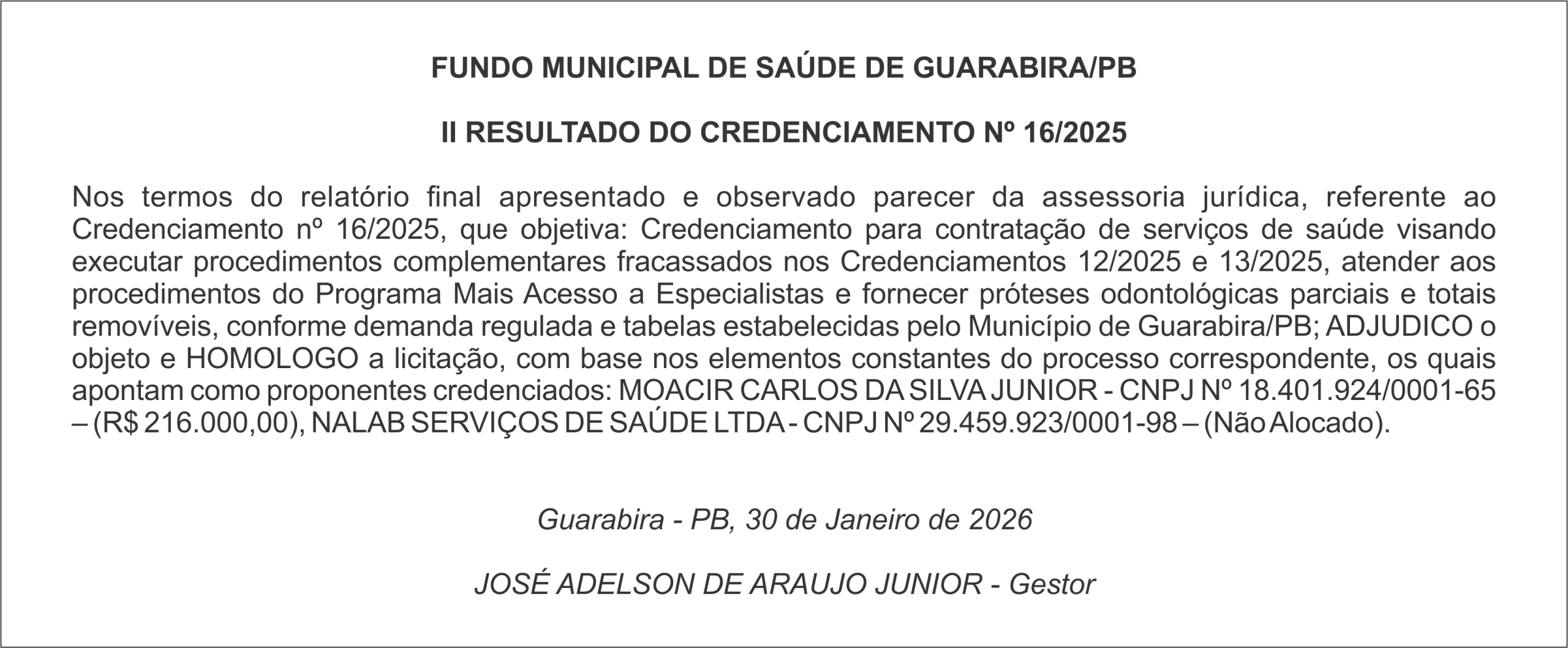 FUNDO MUNICIPAL DE SAÚDE DE GUARABIRA/PB

II RESULTADO DO CREDENCIAMENTO Nº 16/2025

Nos termos do relatório final apresentado e observado parecer da assessoria jurídica, referente ao Credenciamento nº 16/2025, que objetiva: Credenciamento para contratação de serviços de saúde visando executar procedimentos complementares fracassados nos Credenciamentos 12/2025 e 13/2025, atender aos procedimentos do Programa Mais Acesso a Especialistas e fornecer próteses odontológicas parciais e totais removíveis, conforme demanda regulada e tabelas estabelecidas pelo Município de Guarabira/PB; ADJUDICO o objeto e HOMOLOGO a licitação, com base nos elementos constantes do processo correspondente, os quais apontam como proponentes credenciados: MOACIR CARLOS DA SILVA JUNIOR - CNPJ Nº 18.401.924/0001-65 – (R$ 216.000,00), NALAB SERVIÇOS DE SAÚDE LTDA - CNPJ Nº 29.459.923/0001-98 – (Não Alocado).

Guarabira - PB, 30 de Janeiro de 2026

JOSÉ ADELSON DE ARAUJO JUNIOR - Gestor